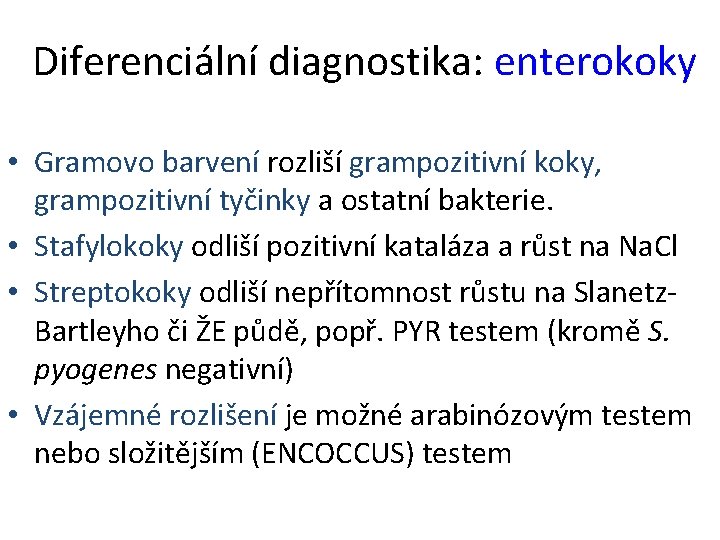 Diferenciální diagnostika: enterokoky

• Gramovo barvení rozliší grampozitivní koky, grampozitivní tyčinky a ostatní bakterie.
• Stafylokoky odliší pozitivní kataláza a růst na NaCl
• Streptokoky odliší nepřítomnost růstu na Slanetz-Bartleyho či ŽE půdě, popř. PYR testem (kromě S. pyogenes negativní)
• Vzájemné rozlišení je možné arabinózovým testem nebo složitějším (ENCOCCUS) testem